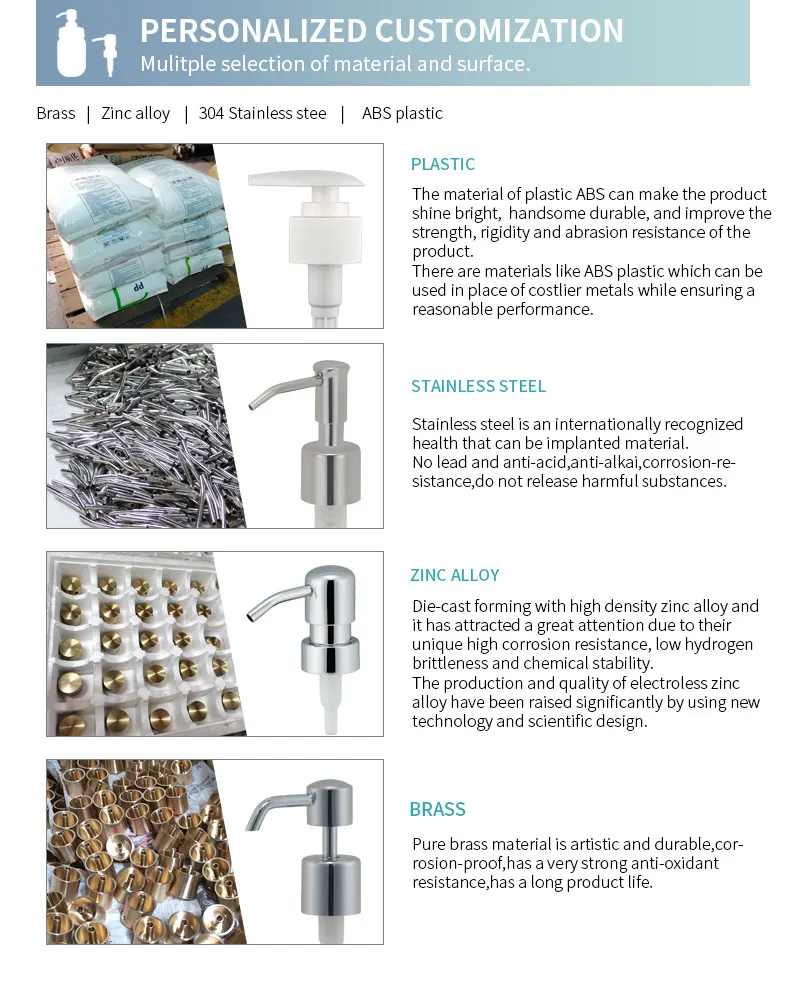 PERSONALIZED CUSTOMIZATION
Mulitple selection of material and surface.

Brass | Zinc alloy | 304 Stainless stee | ABS plastic

PP

PLASTIC

The material of plastic ABS can make the product shine bright, handsome durable, and improve the strength, rigidity and abrasion resistance of the product.
There are materials like ABS plastic which can be used in place of costlier metals while ensuring a reasonable performance.

STAINLESS STEEL

Stainless steel is an internationally recognized health that can be implanted material.
No lead and anti-acid,anti-alkai,corrosion-resistance,do not release harmful substances.

ZINC ALLOY

Die-cast forming with high density zinc alloy and it has attracted a great attention due to their unique high corrosion resistance, low hydrogen brittleness and chemical stability.
The production and quality of electroless zinc alloy have been raised significantly by using new technology and scientific design.

BRASS

Pure brass material is artistic and durable,corrosion-proof,has a very strong anti-oxidant resistance,has a long product life.